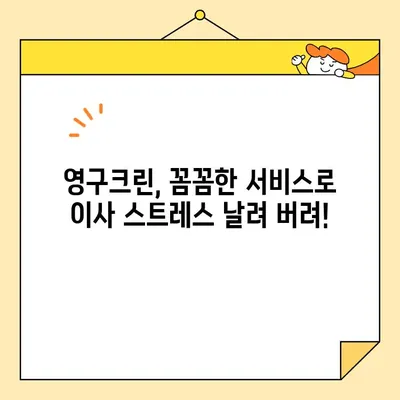 영구크린, 꼼꼼한 서비스로
이사 스트레스 날려 버려!